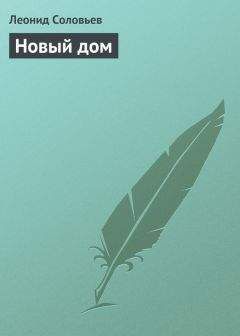 Леонид Соловьев

Новый дом